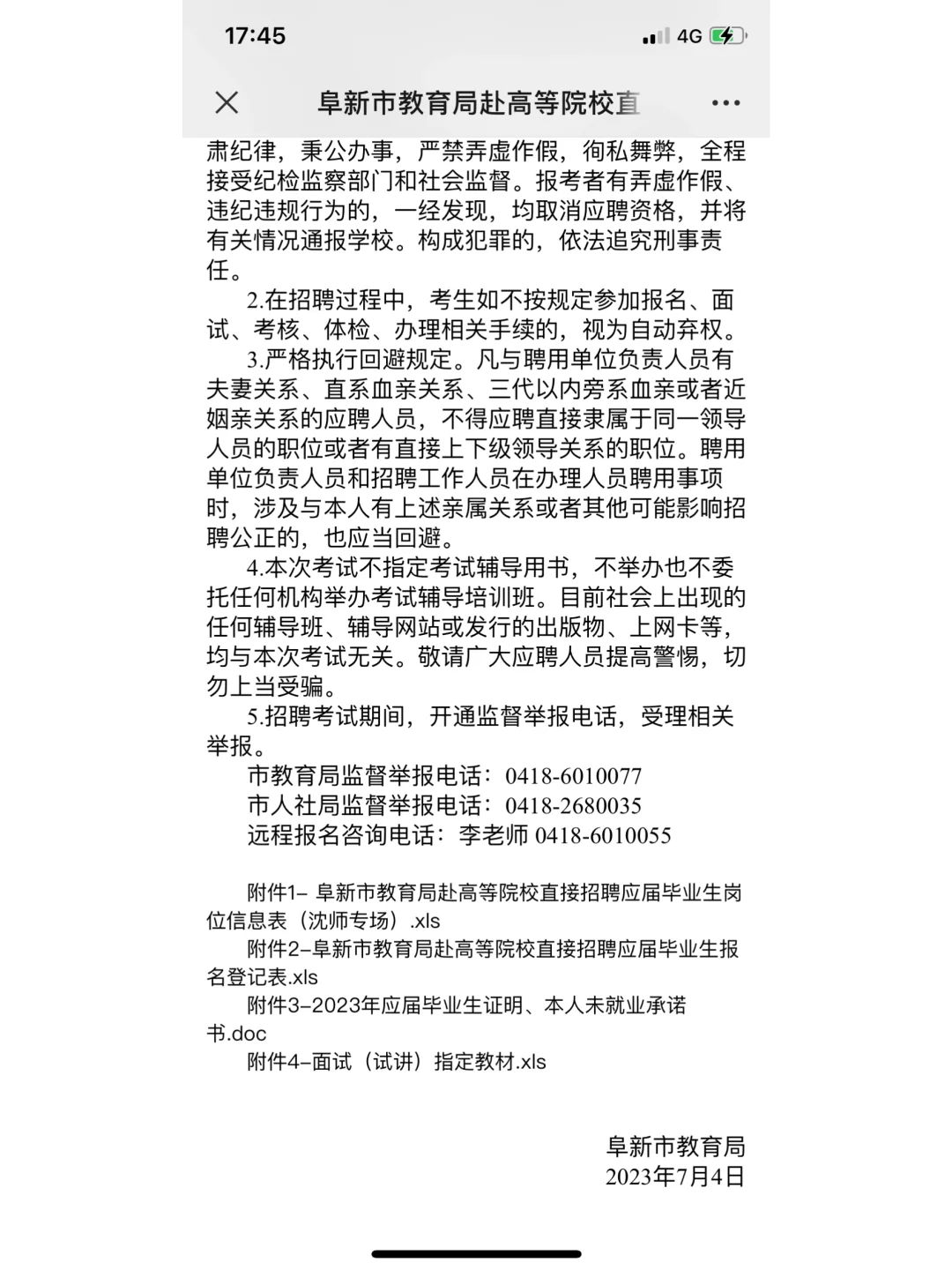 17:45

4G

阜新市教育局赴高等院校直

肃纪律，秉公办事，严禁弄虚作假，徇私舞弊，全程接受纪检监察部门和社会监督。报考者有弄虚作假、违纪违规行为的，一经发现，均取消应聘资格，并将有关情况通报学校。构成犯罪的，依法追究刑事责任。

2.在招聘过程中，考生如不按规定参加报名、面试、考核、体检、办理相关手续的，视为自动弃权。

3.严格执行回避规定。凡与聘用单位负责人员有夫妻关系、直系血亲关系、三代以内旁系血亲或者近姻亲关系的应聘人员，不得应聘直接隶属于同一领导人员的职位或者有直接上下级领导关系的职位。聘用单位负责人员和招聘工作人员在办理人员聘用事项时，涉及与本人有上述亲属关系或者其他可能影响招聘公正的，也应当回避。

4.本次考试不指定考试辅导用书，不举办也不委托任何机构举办考试辅导培训班。目前社会上出现的任何辅导班、辅导网站或发行的出版物、上网卡等，均与本次考试无关。敬请广大应聘人员提高警惕，切勿上当受骗。

5.招聘考试期间，开通监督举报电话，受理相关举报。

市教育局监督举报电话：0418-6010077

市人社局监督举报电话：0418-2680035

远程报名咨询电话：李老师 0418-6010055

附件1– 阜新市教育局赴高等院校直接招聘应届毕业生岗位信息表（沈师专场）.xls

附件2–阜新市教育局赴高等院校直接招聘应届毕业生报名登记表.xls

附件3–2023年应届毕业生证明、本人未就业承诺书.doc

附件4–面试（试讲）指定教材.xls

阜新市教育局

2023年7月4日